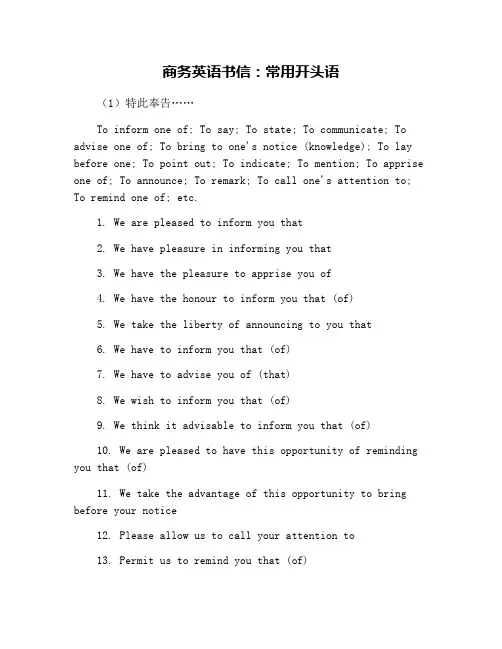 商务英语书信：常用开头语

（1）特此奉告……

To inform one of; To say; To state; To communicate; To advise one of; To bring to one's notice (knowledge); To lay before one; To point out; To indicate; To mention; To apprise one of; To announce; To remark; To call one's attention to; To remind one of; etc.

1. We are pleased to inform you that

2. We have pleasure in informing you that

3. We have the pleasure to apprise you of

4. We have the honour to inform you that (of)

5. We take the liberty of announcing to you that

6. We have to inform you that (of)

7. We have to advise you of (that)

8. We wish to inform you that (of)

9. We think it advisable to inform you that (of)

10. We are pleased to have this opportunity of reminding you that (of)

11. We take the advantage of this opportunity to bring before your notice

12. Please allow us to call your attention to

13. Permit us to remind you that (of)